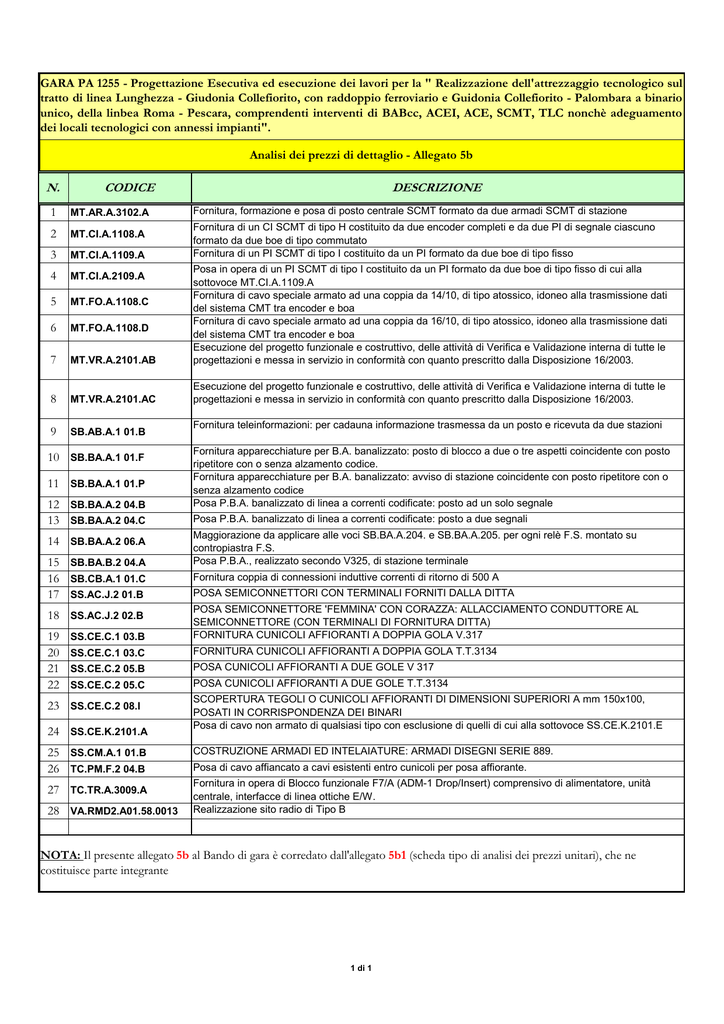 GARA PA 1255 - Progettazione Esecutiva ed esecuzione dei lavori per la " Realizzazione dell'attrezzaggio tecnologico sul tratto di linea Lunghezza - Giudonia Collefiorito, con raddoppio ferroviario e Guidonia Collefiorito - Palombara a binario unico, della linbea Roma - Pescara, comprendenti interventi di BABcc, ACEI, ACE, SCMT, TLC nonchè adeguamento dei locali tecnologici con annessi impianti".

Analisi dei prezzi di dettaglio - Allegato 5b

| N. | CODICE | DESCRIZIONE |
|---|---|---|
| 1 | MT.AR.A.3102.A | Fornitura, formazione e posa di posto centrale SCMT formato da due armadi SCMT di stazione |
| 2 | MT.CI.A.1108.A | Fornitura di un CI SCMT di tipo H costituito da due encoder completi e da due PI di segnale ciascuno formato da due boe di tipo commutato |
| 3 | MT.CI.A.1109.A | Fornitura di un PI SCMT di tipo I costituito da un PI formato da due boe di tipo fisso |
| 4 | MT.CI.A.2109.A | Posa in opera di un PI SCMT di tipo I costituito da un PI formato da due boe di tipo fisso di cui alla sottovoce MT.CI.A.1109.A |
| 5 | MT.FO.A.1108.C | Fornitura di cavo speciale armato ad una coppia da 14/10, di tipo atossico, idoneo alla trasmissione dati del sistema CMT tra encoder e boa |
| 6 | MT.FO.A.1108.D | Fornitura di cavo speciale armato ad una coppia da 16/10, di tipo atossico, idoneo alla trasmissione dati del sistema CMT tra encoder e boa |
| 7 | MT.VR.A.2101.AB | Esecuzione del progetto funzionale e costruttivo, delle attività di Verifica e Validazione interna di tutte le progettazioni e messa in servizio in conformità con quanto prescritto dalla Disposizione 16/2003. |
| 8 | MT.VR.A.2101.AC | Esecuzione del progetto funzionale e costruttivo, delle attività di Verifica e Validazione interna di tutte le progettazioni e messa in servizio in conformità con quanto prescritto dalla Disposizione 16/2003. |
| 9 | SB.AB.A.1 01.B | Fornitura teleinformazioni: per cadauna informazione trasmessa da un posto e ricevuta da due stazioni |
| 10 | SB.BA.A.1 01.F | Fornitura apparecchiature per B.A. banalizzato: posto di blocco a due o tre aspetti coincidente con posto ripetitore con o senza alzamento codice. |
| 11 | SB.BA.A.1 01.P | Fornitura apparecchiature per B.A. banalizzato: avviso di stazione coincidente con posto ripetitore con o senza alzamento codice |
| 12 | SB.BA.A.2 04.B | Posa P.B.A. banalizzato di linea a correnti codificate: posto ad un solo segnale |
| 13 | SB.BA.A.2 04.C | Posa P.B.A. banalizzato di linea a correnti codificate: posto a due segnali |
| 14 | SB.BA.A.2 06.A | Maggiorazione da applicare alle voci SB.BA.A.204. e SB.BA.A.205. per ogni relè F.S. montato su contropiastra F.S. |
| 15 | SB.BA.B.2 04.A | Posa P.B.A., realizzato secondo V325, di stazione terminale |
| 16 | SB.CB.A.1 01.C | Fornitura coppia di connessioni induttive correnti di ritorno di 500 A |
| 17 | SS.AC.J.2 01.B | POSA SEMICONNETTORI CON TERMINALI FORNITI DALLA DITTA |
| 18 | SS.AC.J.2 02.B | POSA SEMICONNETTORE 'FEMMINA' CON CORAZZA: ALLACCIAMENTO CONDUTTORE AL SEMICONNETTORE (CON TERMINALI DI FORNITURA DITTA) |
| 19 | SS.CE.C.1 03.B | FORNITURA CUNICOLI AFFIORANTI A DOPPIA GOLA V.317 |
| 20 | SS.CE.C.1 03.C | FORNITURA CUNICOLI AFFIORANTI A DOPPIA GOLA T.T.3134 |
| 21 | SS.CE.C.2 05.B | POSA CUNICOLI AFFIORANTI A DUE GOLE V 317 |
| 22 | SS.CE.C.2 05.C | POSA CUNICOLI AFFIORANTI A DUE GOLE T.T.3134 |
| 23 | SS.CE.C.2 08.I | SCOPERTURA TEGOLI O CUNICOLI AFFIORANTI DI DIMENSIONI SUPERIORI A mm 150x100, POSATI IN CORRISPONDENZA DEI BINARI |
| 24 | SS.CE.K.2101.A | Posa di cavo non armato di qualsiasi tipo con esclusione di quelli di cui alla sottovoce SS.CE.K.2101.E |
| 25 | SS.CM.A.1 01.B | COSTRUZIONE ARMADI ED INTELAIATURE: ARMADI DISEGNI SERIE 889. |
| 26 | TC.PM.F.2 04.B | Posa di cavo affiancato a cavi esistenti entro cunicoli per posa affiorante. |
| 27 | TC.TR.A.3009.A | Fornitura in opera di Blocco funzionale F7/A (ADM-1 Drop/Insert) comprensivo di alimentatore, unità centrale, interfacce di linea ottiche E/W. |
| 28 | VA.RMD2.A01.58.0013 | Realizzazione sito radio di Tipo B |

NOTA: Il presente allegato 5b al Bando di gara è corredato dall'allegato 5b1 (scheda tipo di analisi dei prezzi unitari), che ne costituisce parte integrante

1 di 1